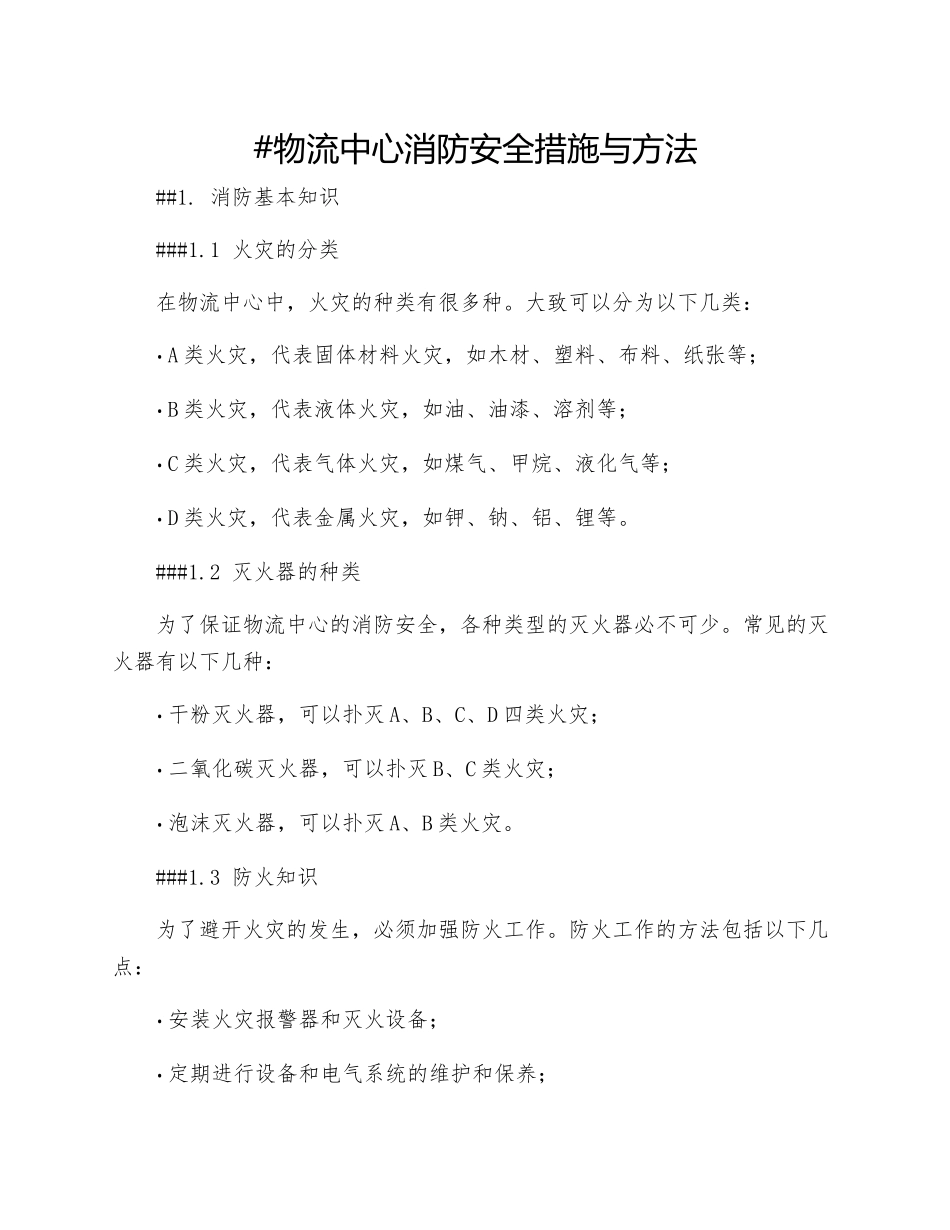 #物流中心消防安全措施与方法

##1. 消防基本知识

###1.1 火灾的分类

在物流中心中，火灾的种类有很多种。大致可以分为以下几类：

·A类火灾，代表固体材料火灾，如木材、塑料、布料、纸张等；

·B类火灾，代表液体火灾，如油、油漆、溶剂等；

·C类火灾，代表气体火灾，如煤气、甲烷、液化气等；

·D类火灾，代表金属火灾，如钾、钠、铝、锂等。

###1.2 灭火器的种类

为了保证物流中心的消防安全，各种类型的灭火器必不可少。常见的灭火器有以下几种：

·干粉灭火器，可以扑灭A、B、C、D四类火灾；

·二氧化碳灭火器，可以扑灭B、C类火灾；

·泡沫灭火器，可以扑灭A、B类火灾。

###1.3 防火知识

为了避开火灾的发生，必须加强防火工作。防火工作的方法包括以下几点：

·安装火灾报警器和灭火设备；

·定期进行设备和电气系统的维护和保养；